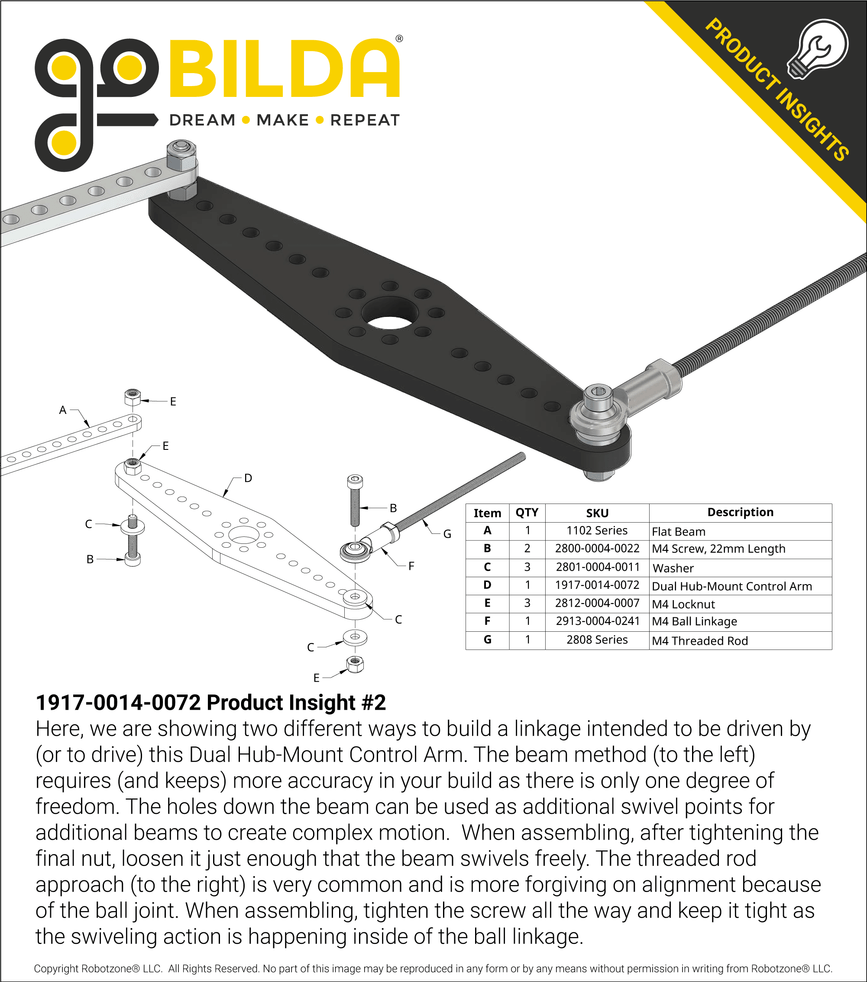 goBILDA®
DREAM • MAKE • REPEAT

PRODUCT INSIGHTS

A
E
E
D
C
B
B
G
F
C
C
E

| Item | QTY | SKU | Description |
|---|---|---|---|
| A | 1 | 1102 Series | Flat Beam |
| B | 2 | 2800-0004-0022 | M4 Screw, 22mm Length |
| C | 3 | 2801-0004-0011 | Washer |
| D | 1 | 1917-0014-0072 | Dual Hub-Mount Control Arm |
| E | 3 | 2812-0004-0007 | M4 Locknut |
| F | 1 | 2913-0004-0241 | M4 Ball Linkage |
| G | 1 | 2808 Series | M4 Threaded Rod |

1917-0014-0072 Product Insight #2
Here, we are showing two different ways to build a linkage intended to be driven by (or to drive) this Dual Hub-Mount Control Arm. The beam method (to the left) requires (and keeps) more accuracy in your build as there is only one degree of freedom. The holes down the beam can be used as additional swivel points for additional beams to create complex motion. When assembling, after tightening the final nut, loosen it just enough that the beam swivels freely. The threaded rod approach (to the right) is very common and is more forgiving on alignment because of the ball joint. When assembling, tighten the screw all the way and keep it tight as the swiveling action is happening inside of the ball linkage.

Copyright Robotzone® LLC. All Rights Reserved. No part of this image may be reproduced in any form or by any means without permission in writing from Robotzone® LLC.